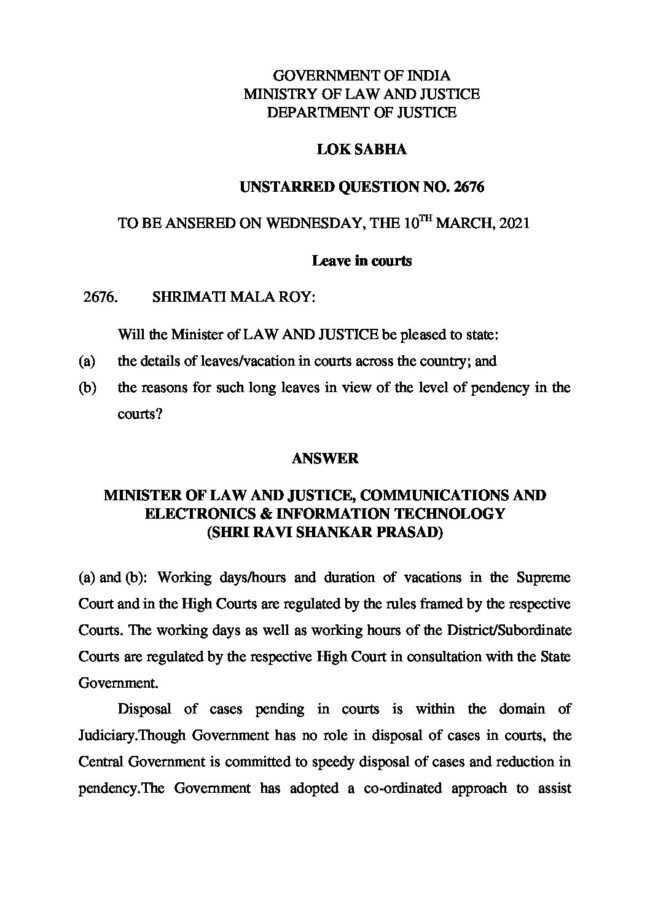 GOVERNMENT OF INDIA
MINISTRY OF LAW AND JUSTICE
DEPARTMENT OF JUSTICE

LOK SABHA

UNSTARRED QUESTION NO. 2676

TO BE ANSERED ON WEDNESDAY, THE 10$^{TH}$ MARCH, 2021

Leave in courts

2676. SHRIMATI MALA ROY:

Will the Minister of LAW AND JUSTICE be pleased to state:

(a) the details of leaves/vacation in courts across the country; and

(b) the reasons for such long leaves in view of the level of pendency in the courts?

ANSWER

MINISTER OF LAW AND JUSTICE, COMMUNICATIONS AND ELECTRONICS & INFORMATION TECHNOLOGY
(SHRI RAVI SHANKAR PRASAD)

(a) and (b): Working days/hours and duration of vacations in the Supreme Court and in the High Courts are regulated by the rules framed by the respective Courts. The working days as well as working hours of the District/Subordinate Courts are regulated by the respective High Court in consultation with the State Government.

Disposal of cases pending in courts is within the domain of Judiciary.Though Government has no role in disposal of cases in courts, the Central Government is committed to speedy disposal of cases and reduction in pendency.The Government has adopted a co-ordinated approach to assist